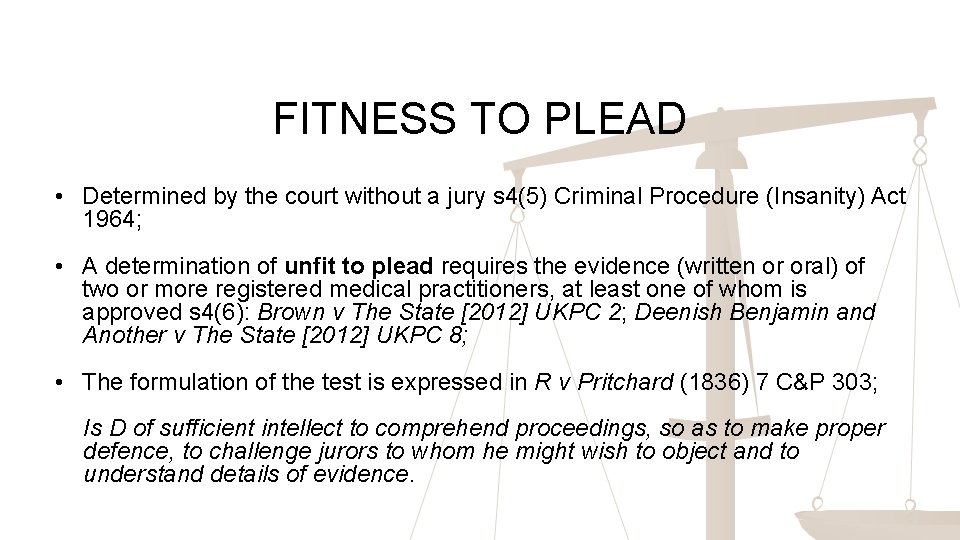 FITNESS TO PLEAD

• Determined by the court without a jury s4(5) Criminal Procedure (Insanity) Act 1964;

• A determination of unfit to plead requires the evidence (written or oral) of two or more registered medical practitioners, at least one of whom is approved s4(6): Brown v The State [2012] UKPC 2; Deenish Benjamin and Another v The State [2012] UKPC 8;

• The formulation of the test is expressed in R v Pritchard (1836) 7 C&P 303;

Is D of sufficient intellect to comprehend proceedings, so as to make proper defence, to challenge jurors to whom he might wish to object and to understand details of evidence.